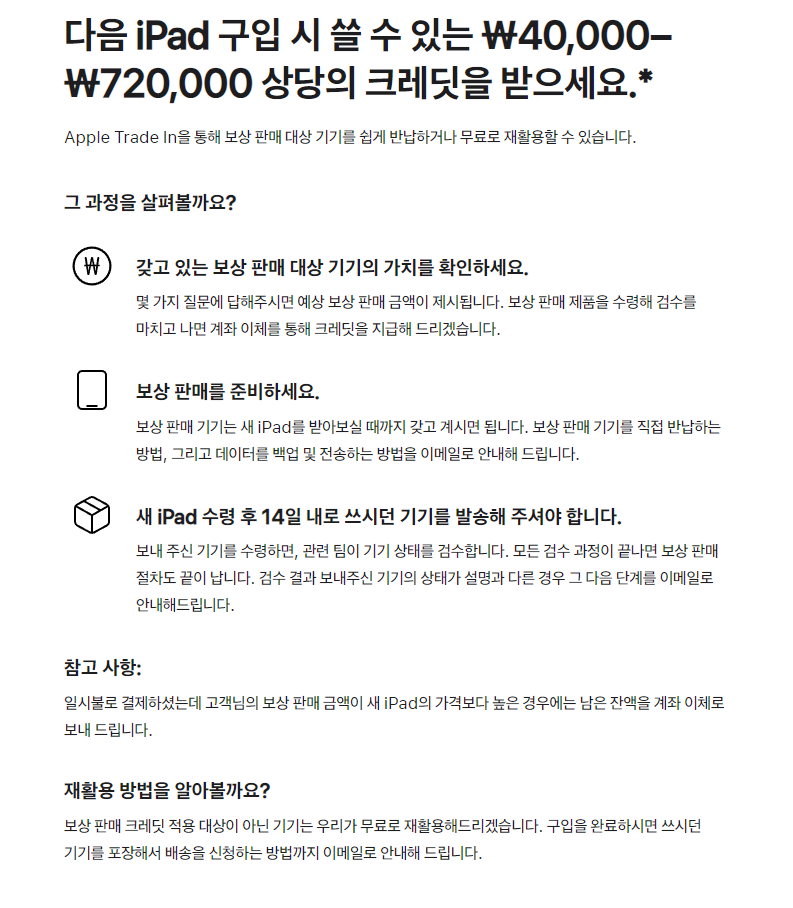 다음 iPad 구입 시 쓸 수 있는 ₩40,000–₩720,000 상당의 크레딧을 받으세요.*

Apple Trade In을 통해 보상 판매 대상 기기를 쉽게 반납하거나 무료로 재활용할 수 있습니다.

그 과정을 살펴볼까요?

₩

갖고 있는 보상 판매 대상 기기의 가치를 확인하세요.

몇 가지 질문에 답해주시면 예상 보상 판매 금액이 제시됩니다. 보상 판매 제품을 수령해 검수를 마치고 나면 계좌 이체를 통해 크레딧을 지급해 드리겠습니다.

보상 판매를 준비하세요.

보상 판매 기기는 새 iPad를 받아보실 때까지 갖고 계시면 됩니다. 보상 판매 기기를 직접 반납하는 방법, 그리고 데이터를 백업 및 전송하는 방법을 이메일로 안내해 드립니다.

새 iPad 수령 후 14일 내로 쓰시던 기기를 발송해 주셔야 합니다.

보내 주신 기기를 수령하면, 관련 팀이 기기 상태를 검수합니다. 모든 검수 과정이 끝나면 보상 판매 절차도 끝이 납니다. 검수 결과 보내주신 기기의 상태가 설명과 다른 경우 그 다음 단계를 이메일로 안내해드립니다.

참고 사항:

일시불로 결제하셨는데 고객님의 보상 판매 금액이 새 iPad의 가격보다 높은 경우에는 남은 잔액을 계좌 이체로 보내 드립니다.

재활용 방법을 알아볼까요?

보상 판매 크레딧 적용 대상이 아닌 기기는 우리가 무료로 재활용해드리겠습니다. 구입을 완료하시면 쓰시던 기기를 포장해서 배송을 신청하는 방법까지 이메일로 안내해 드립니다.